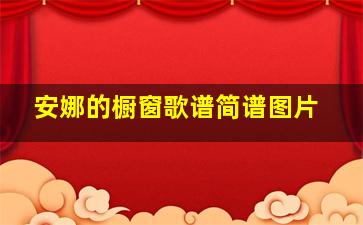 安娜的橱窗歌谱简谱图片